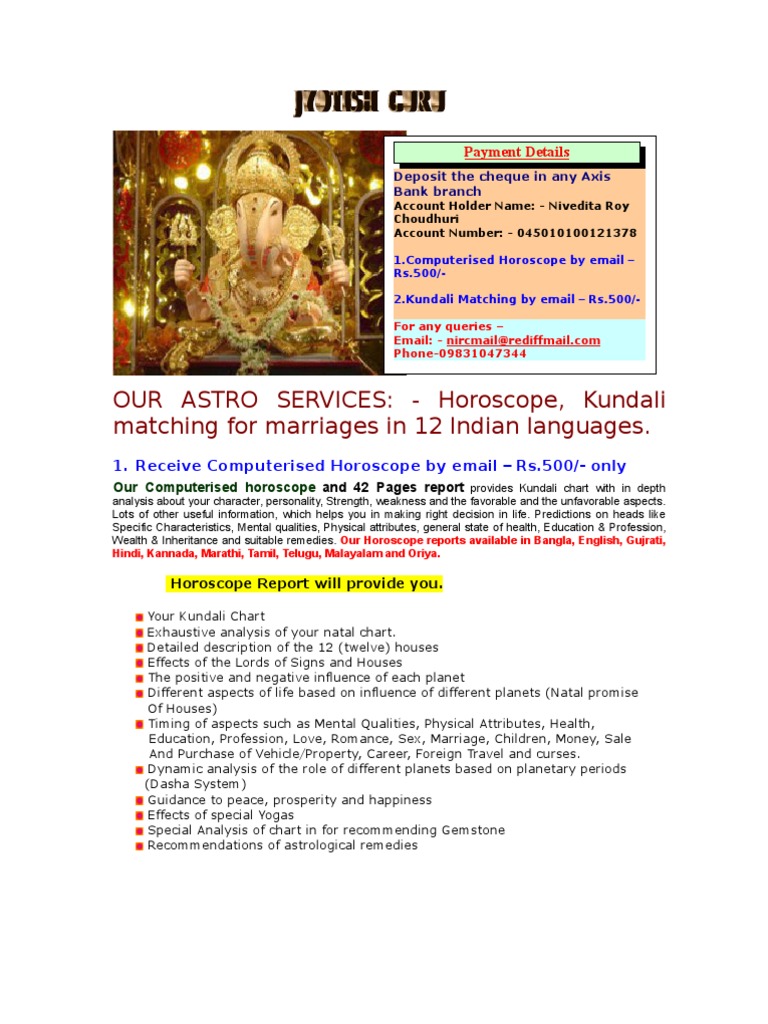 JYOTISH GURU

Payment Details

Deposit the cheque in any Axis Bank branch
Account Holder Name: - Nivedita Roy Choudhuri
Account Number: - 045010100121378

1.Computerised Horoscope by email – Rs.500/-

2.Kundali Matching by email – Rs.500/-

For any queries –
Email: - nircmail@rediffmail.com
Phone-09831047344

OUR ASTRO SERVICES: - Horoscope, Kundali matching for marriages in 12 Indian languages.

1. Receive Computerised Horoscope by email – Rs.500/- only

Our Computerised horoscope and 42 Pages report provides Kundali chart with in depth analysis about your character, personality, Strength, weakness and the favorable and the unfavorable aspects. Lots of other useful information, which helps you in making right decision in life. Predictions on heads like Specific Characteristics, Mental qualities, Physical attributes, general state of health, Education & Profession, Wealth & Inheritance and suitable remedies. Our Horoscope reports available in Bangla, English, Gujrati, Hindi, Kannada, Marathi, Tamil, Telugu, Malayalam and Oriya.

Horoscope Report will provide you.

Your Kundali Chart
Exhaustive analysis of your natal chart.
Detailed description of the 12 (twelve) houses
Effects of the Lords of Signs and Houses
The positive and negative influence of each planet
Different aspects of life based on influence of different planets (Natal promise Of Houses)
Timing of aspects such as Mental Qualities, Physical Attributes, Health, Education, Profession, Love, Romance, Sex, Marriage, Children, Money, Sale And Purchase of Vehicle/Property, Career, Foreign Travel and curses.
Dynamic analysis of the role of different planets based on planetary periods (Dasha System)
Guidance to peace, prosperity and happiness
Effects of special Yogas
Special Analysis of chart in for recommending Gemstone
Recommendations of astrological remedies